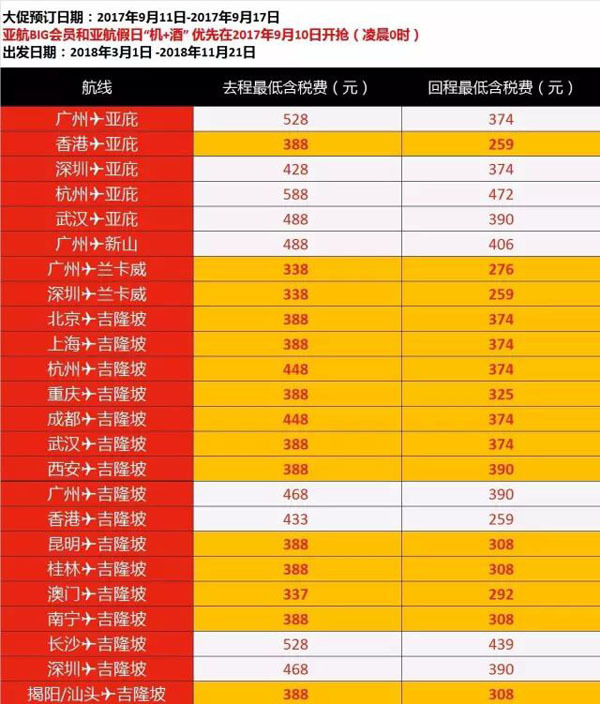 大促预订日期：2017年9月11日-2017年9月17日
亚航BIG会员和亚航假日“机+酒”优先在2017年9月10日开抢（凌晨0时）
出发日期：2018年3月1日-2018年11月21日

| 航线 | 去程最低含税费（元） | 回程最低含税费（元） |
|---|---|---|
| 广州✈亚庇 | 528 | 374 |
| 香港✈亚庇 | 388 | 259 |
| 深圳✈亚庇 | 428 | 374 |
| 杭州✈亚庇 | 588 | 472 |
| 武汉✈亚庇 | 488 | 390 |
| 广州✈新山 | 488 | 406 |
| 广州✈兰卡威 | 338 | 276 |
| 深圳✈兰卡威 | 338 | 259 |
| 北京✈吉隆坡 | 388 | 374 |
| 上海✈吉隆坡 | 388 | 374 |
| 杭州✈吉隆坡 | 448 | 374 |
| 重庆✈吉隆坡 | 388 | 325 |
| 成都✈吉隆坡 | 448 | 374 |
| 武汉✈吉隆坡 | 388 | 374 |
| 西安✈吉隆坡 | 388 | 390 |
| 广州✈吉隆坡 | 468 | 390 |
| 香港✈吉隆坡 | 433 | 259 |
| 昆明✈吉隆坡 | 388 | 308 |
| 桂林✈吉隆坡 | 388 | 308 |
| 澳门✈吉隆坡 | 337 | 292 |
| 南宁✈吉隆坡 | 388 | 308 |
| 长沙✈吉隆坡 | 528 | 439 |
| 深圳✈吉隆坡 | 468 | 390 |
| 揭阳/汕头✈吉隆坡 | 388 | 308 |